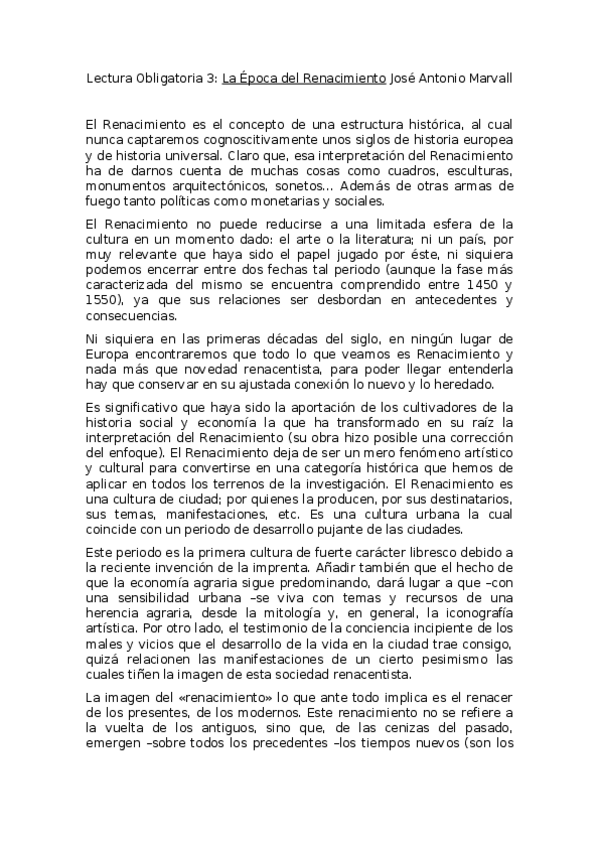 Lectura Obligatoria 3: La Época del Renacimiento José Antonio Marvall

El Renacimiento es el concepto de una estructura histórica, al cual nunca captaremos cognoscitivamente unos siglos de historia europea y de historia universal. Claro que, esa interpretación del Renacimiento ha de darnos cuenta de muchas cosas como cuadros, esculturas, monumentos arquitectónicos, sonetos… Además de otras armas de fuego tanto políticas como monetarias y sociales.

El Renacimiento no puede reducirse a una limitada esfera de la cultura en un momento dado: el arte o la literatura; ni un país, por muy relevante que haya sido el papel jugado por éste, ni siquiera podemos encerrar entre dos fechas tal periodo (aunque la fase más caracterizada del mismo se encuentra comprendido entre 1450 y 1550), ya que sus relaciones ser desbordan en antecedentes y consecuencias.

Ni siquiera en las primeras décadas del siglo, en ningún lugar de Europa encontraremos que todo lo que veamos es Renacimiento y nada más que novedad renacentista, para poder llegar entenderla hay que conservar en su ajustada conexión lo nuevo y lo heredado.

Es significativo que haya sido la aportación de los cultivadores de la historia social y economía la que ha transformado en su raíz la interpretación del Renacimiento (su obra hizo posible una corrección del enfoque). El Renacimiento deja de ser un mero fenómeno artístico y cultural para convertirse en una categoría histórica que hemos de aplicar en todos los terrenos de la investigación. El Renacimiento es una cultura de ciudad; por quienes la producen, por sus destinatarios, sus temas, manifestaciones, etc. Es una cultura urbana la cual coincide con un periodo de desarrollo pujante de las ciudades.

Este periodo es la primera cultura de fuerte carácter libresco debido a la reciente invención de la imprenta. Añadir también que el hecho de que la economía agraria sigue predominando, dará lugar a que –con una sensibilidad urbana –se viva con temas y recursos de una herencia agraria, desde la mitología y, en general, la iconografía artística. Por otro lado, el testimonio de la conciencia incipiente de los males y vicios que el desarrollo de la vida en la ciudad trae consigo, quizá relacionen las manifestaciones de un cierto pesimismo las cuales tiñen la imagen de esta sociedad renacentista.

La imagen del «renacimiento» lo que ante todo implica es el renacer de los presentes, de los modernos. Este renacimiento no se refiere a la vuelta de los antiguos, sino que, de las cenizas del pasado, emergen –sobre todos los precedentes –los tiempos nuevos (son los